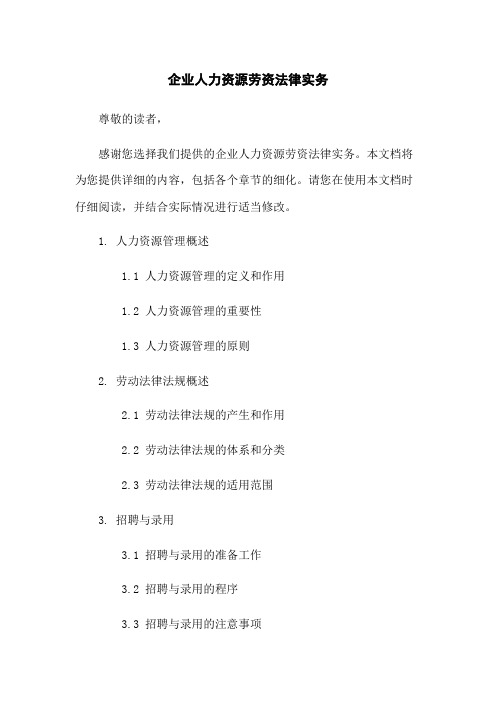 企业人力资源劳资法律实务

尊敬的读者，

感谢您选择我们提供的企业人力资源劳资法律实务。本文档将为您提供详细的内容，包括各个章节的细化。请您在使用本文档时仔细阅读，并结合实际情况进行适当修改。

1. 人力资源管理概述

1.1 人力资源管理的定义和作用

1.2 人力资源管理的重要性

1.3 人力资源管理的原则

2. 劳动法律法规概述

2.1 劳动法律法规的产生和作用

2.2 劳动法律法规的体系和分类

2.3 劳动法律法规的适用范围

3. 招聘与录用

3.1 招聘与录用的准备工作

3.2 招聘与录用的程序

3.3 招聘与录用的注意事项